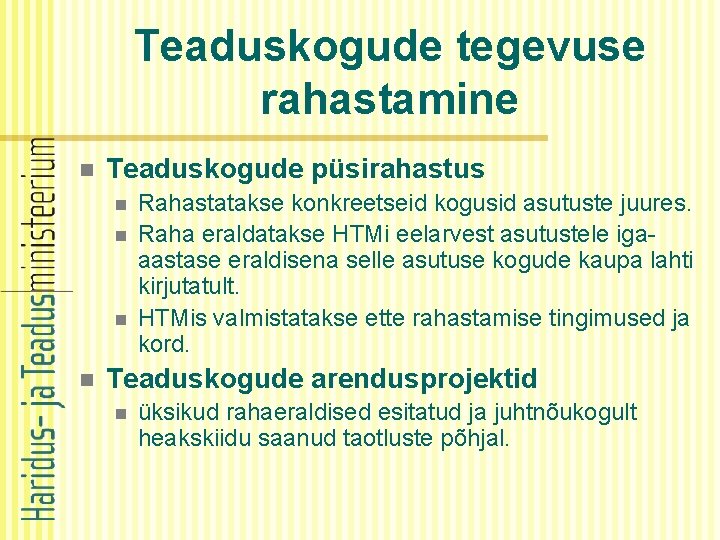 Teaduskogude tegevuse rahastamine

• Teaduskogude püsirahastus
  • Rahastatakse konkreetseid kogusid asutuste juures.
  • Raha eraldatakse HTMi eelarvest asutustele iga-aastase eraldisena selle asutuse kogude kaupa lahti kirjutatult.
  • HTMis valmistatakse ette rahastamise tingimused ja kord.
• Teaduskogude arendusprojektid
  • üksikud rahaeraldised esitatud ja juhtnõukogult heakskiidu saanud taotluste põhjal.

Haridus- ja Teadusministeerium